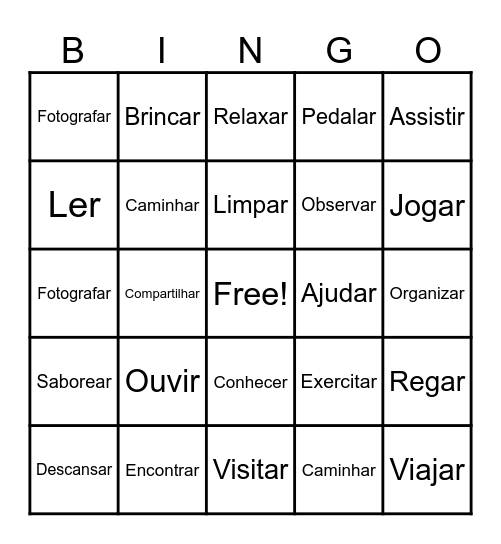 | B | I | N | G | O |
|---|---|---|---|---|
| Fotografar | Brincar | Relaxar | Pedalar | Assistir |
| Ler | Caminhar | Limpar | Observar | Jogar |
| Fotografar | Compartilhar | Free! | Ajudar | Organizar |
| Saborear | Ouvir | Conhecer | Exercitar | Regar |
| Descansar | Encontrar | Visitar | Caminhar | Viajar |